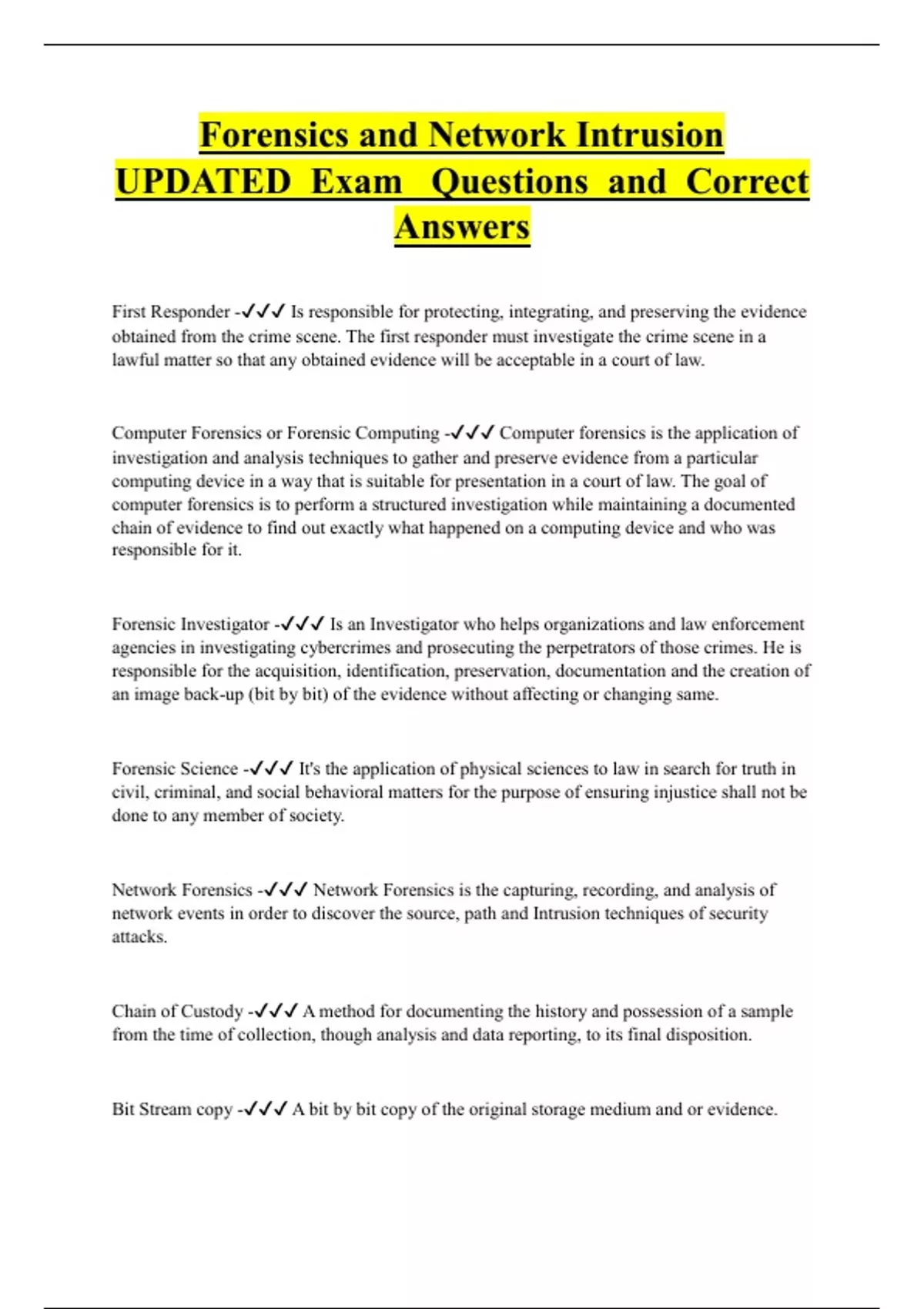 Forensics and Network Intrusion UPDATED Exam Questions and Correct Answers

First Responder -✓✓✓ Is responsible for protecting, integrating, and preserving the evidence obtained from the crime scene. The first responder must investigate the crime scene in a lawful matter so that any obtained evidence will be acceptable in a court of law.

Computer Forensics or Forensic Computing -✓✓✓ Computer forensics is the application of investigation and analysis techniques to gather and preserve evidence from a particular computing device in a way that is suitable for presentation in a court of law. The goal of computer forensics is to perform a structured investigation while maintaining a documented chain of evidence to find out exactly what happened on a computing device and who was responsible for it.

Forensic Investigator -✓✓✓ Is an Investigator who helps organizations and law enforcement agencies in investigating cybercrimes and prosecuting the perpetrators of those crimes. He is responsible for the acquisition, identification, preservation, documentation and the creation of an image back-up (bit by bit) of the evidence without affecting or changing same.

Forensic Science -✓✓✓ It's the application of physical sciences to law in search for truth in civil, criminal, and social behavioral matters for the purpose of ensuring injustice shall not be done to any member of society.

Network Forensics -✓✓✓ Network Forensics is the capturing, recording, and analysis of network events in order to discover the source, path and Intrusion techniques of security attacks.

Chain of Custody -✓✓✓ A method for documenting the history and possession of a sample from the time of collection, though analysis and data reporting, to its final disposition.

Bit Stream copy -✓✓✓ A bit by bit copy of the original storage medium and or evidence.